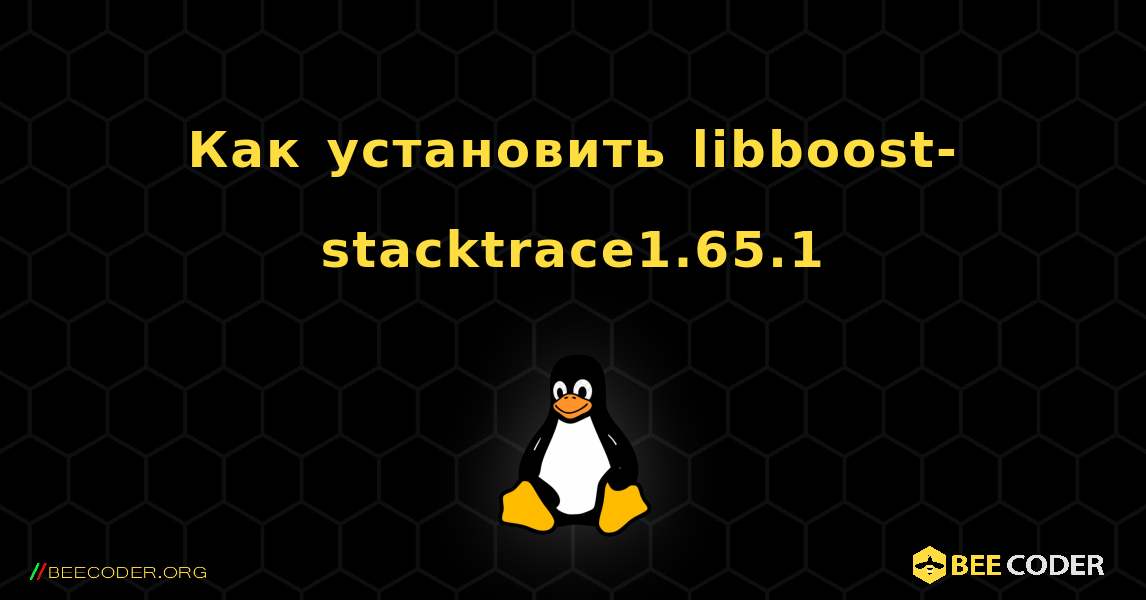 Как установить libboost-stacktrace1.65.1

//BEECODER.ORG

BEE CODER